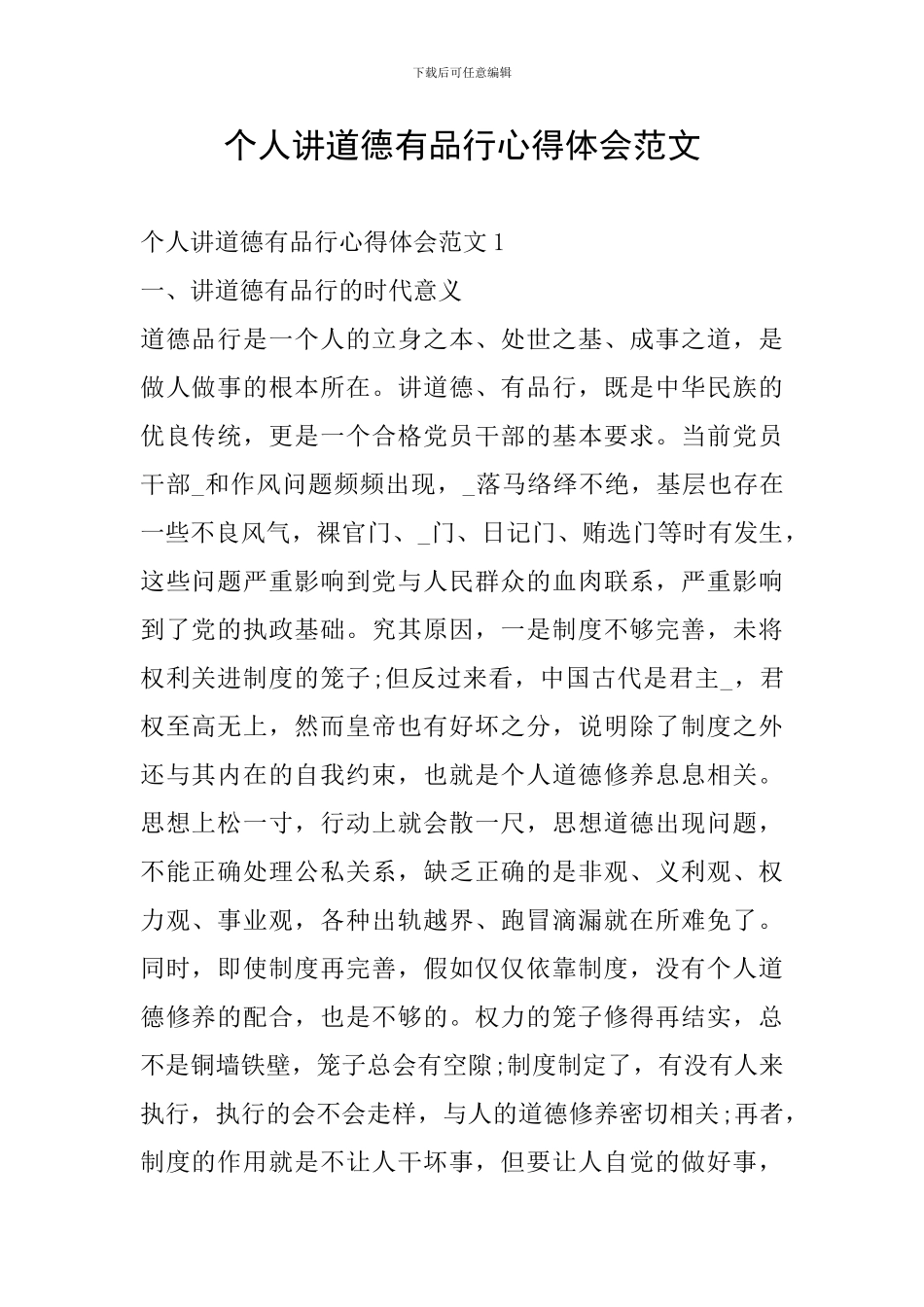 下载后可任意编辑

个人讲道德有品行心得体会范文

个人讲道德有品行心得体会范文 1

一、讲道德有品行的时代意义

道德品行是一个人的立身之本、处世之基、成事之道，是做人做事的根本所在。讲道德、有品行，既是中华民族的优良传统，更是一个合格党员干部的基本要求。当前党员干部_和作风问题频频出现，_落马络绎不绝，基层也存在一些不良风气，裸官门、_门、日记门、贿选门等时有发生，这些问题严重影响到党与人民群众的血肉联系，严重影响到了党的执政基础。究其原因，一是制度不够完善，未将权利关进制度的笼子;但反过来看，中国古代是君主_，君权至高无上，然而皇帝也有好坏之分，说明除了制度之外还与其内在的自我约束，也就是个人道德修养息息相关。思想上松一寸，行动上就会散一尺，思想道德出现问题，不能正确处理公私关系，缺乏正确的是非观、义利观、权力观、事业观，各种出轨越界、跑冒滴漏就在所难免了。同时，即使制度再完善，假如仅仅依靠制度，没有个人道德修养的配合，也是不够的。权力的笼子修得再结实，总不是铜墙铁壁，笼子总会有空隙;制度制定了，有没有人来执行，执行的会不会走样，与人的道德修养密切相关;再者，制度的作用就是不让人干坏事，但要让人自觉的做好事，